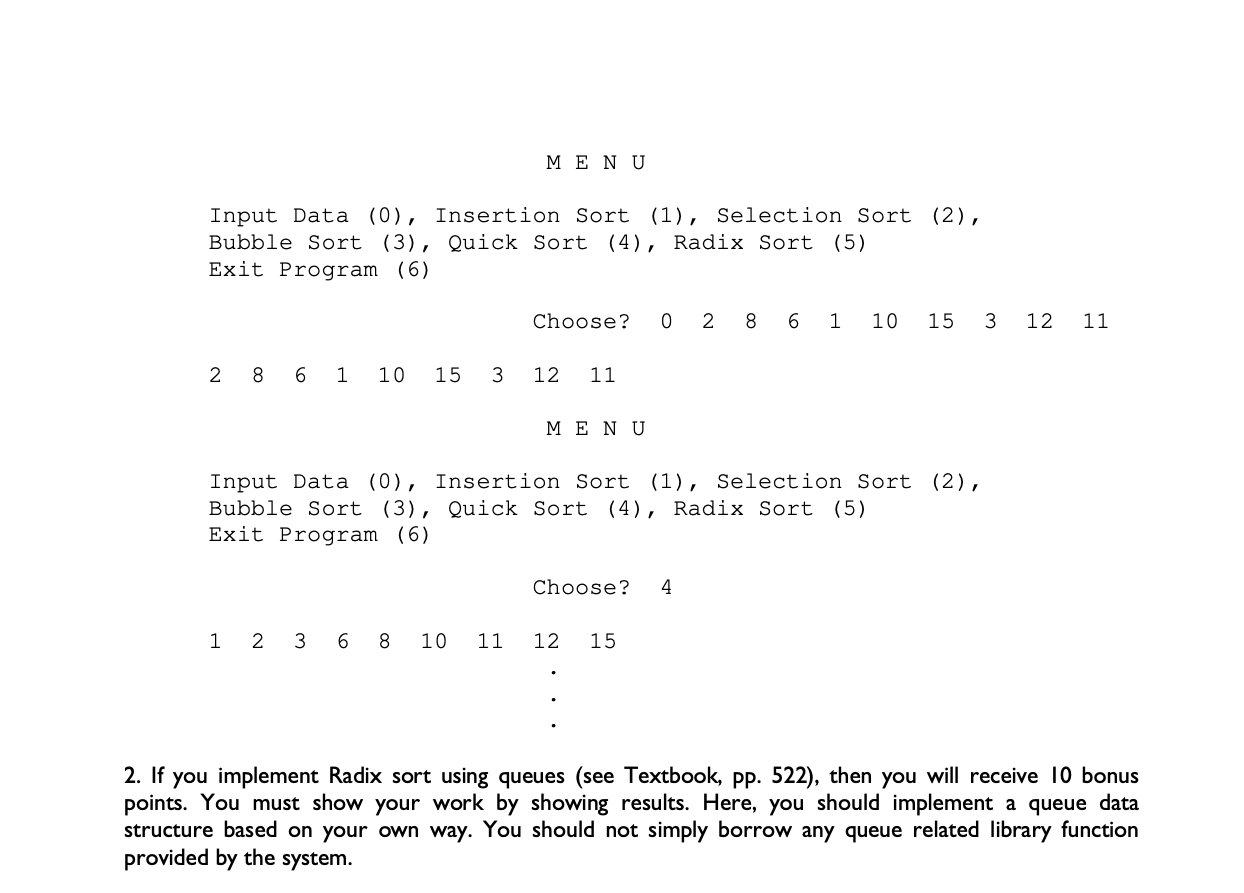 M E N U

Input Data (0), Insertion Sort (1), Selection Sort (2),
Bubble Sort (3), Quick Sort (4), Radix Sort (5)
Exit Program (6)

Choose? 0 2 8 6 1 10 15 3 12 11

2 8 6 1 10 15 3 12 11

M E N U

Input Data (0), Insertion Sort (1), Selection Sort (2),
Bubble Sort (3), Quick Sort (4), Radix Sort (5)
Exit Program (6)

Choose? 4

1 2 3 6 8 10 11 12 15
.
.
.

2. If you implement Radix sort using queues (see Textbook, pp. 522), then you will receive 10 bonus points. You must show your work by showing results. Here, you should implement a queue data structure based on your own way. You should not simply borrow any queue related library function provided by the system.